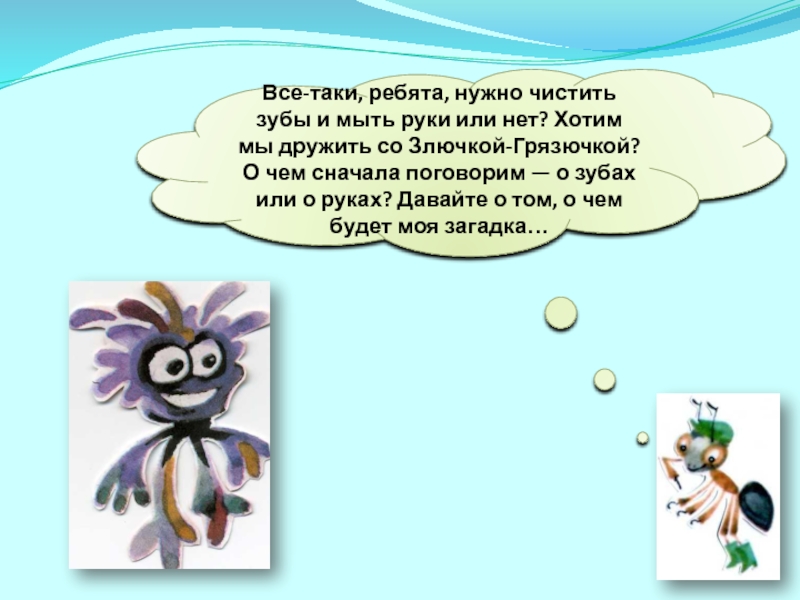 Все-таки, ребята, нужно чистить зубы и мыть руки или нет? Хотим мы дружить со Злючкой-Грязючкой? О чем сначала поговорим — о зубах или о руках? Давайте о том, о чем будет моя загадка…